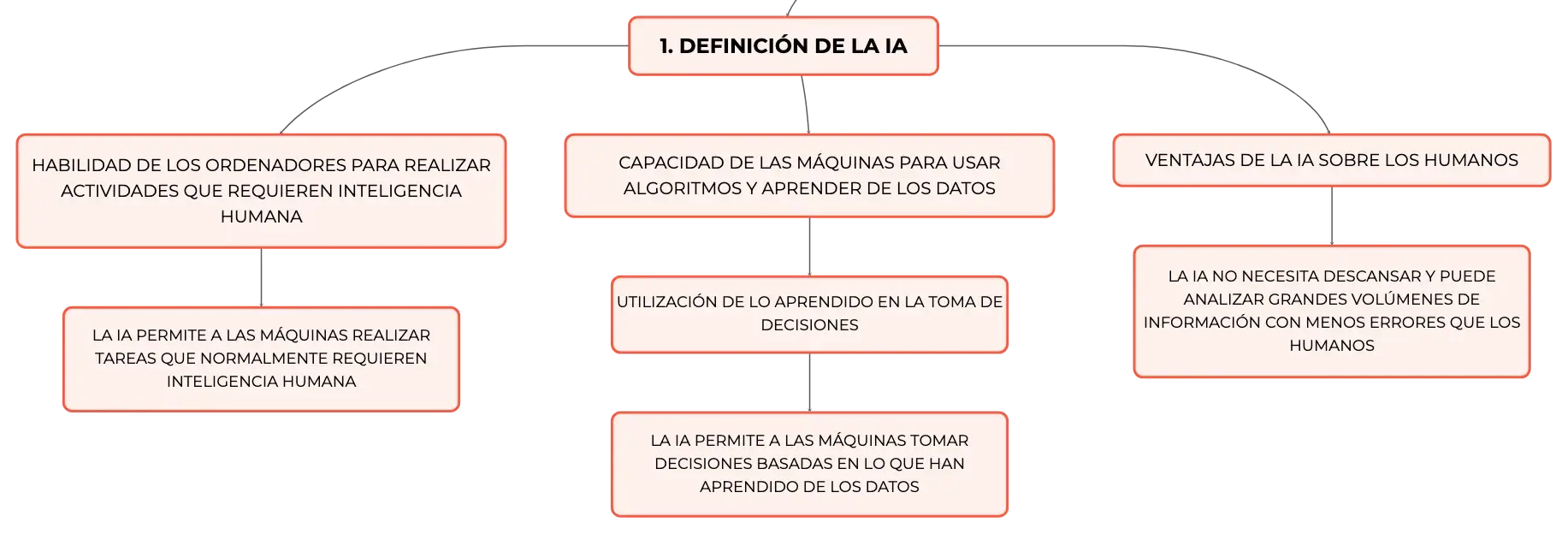 1. DEFINICIÓN DE LA IA

HABILIDAD DE LOS ORDENADORES PARA REALIZAR ACTIVIDADES QUE REQUIEREN INTELIGENCIA HUMANA

LA IA PERMITE A LAS MÁQUINAS REALIZAR TAREAS QUE NORMALMENTE REQUIEREN INTELIGENCIA HUMANA

CAPACIDAD DE LAS MÁQUINAS PARA USAR ALGORITMOS Y APRENDER DE LOS DATOS

UTILIZACIÓN DE LO APRENDIDO EN LA TOMA DE DECISIONES

LA IA PERMITE A LAS MÁQUINAS TOMAR DECISIONES BASADAS EN LO QUE HAN APRENDIDO DE LOS DATOS

VENTAJAS DE LA IA SOBRE LOS HUMANOS

LA IA NO NECESITA DESCANSAR Y PUEDE ANALIZAR GRANDES VOLÚMENES DE INFORMACIÓN CON MENOS ERRORES QUE LOS HUMANOS